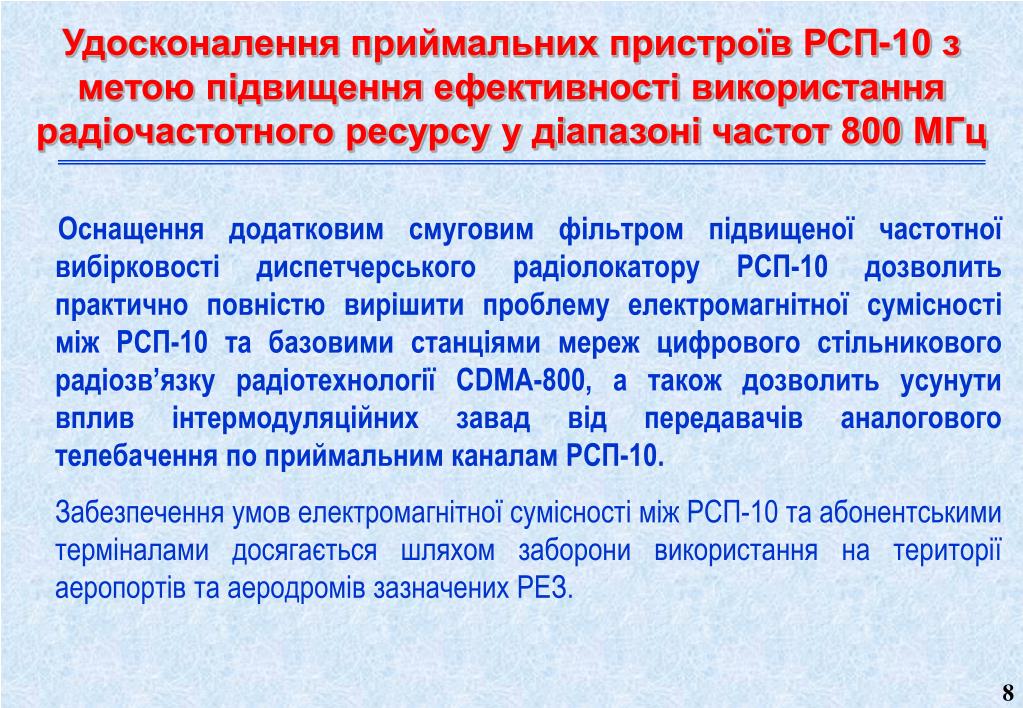 Удосконалення приймальних пристроїв РСП-10 з метою підвищення ефективності використання радіочастотного ресурсу у діапазоні частот 800 МГц

Оснащення додатковим смуговим фільтром підвищеної частотної вибірковості диспетчерського радіолокатору РСП-10 дозволить практично повністю вирішити проблему електромагнітної сумісності між РСП-10 та базовими станціями мереж цифрового стільникового радіозв’язку радіотехнології CDMA-800, а також дозволить усунути вплив інтермодуляційних завад від передавачів аналогового телебачення по приймальним каналам РСП-10.

Забезпечення умов електромагнітної сумісності між РСП-10 та абонентськими терміналами досягається шляхом заборони використання на території аеропортів та аеродромів зазначених РЕЗ.

8